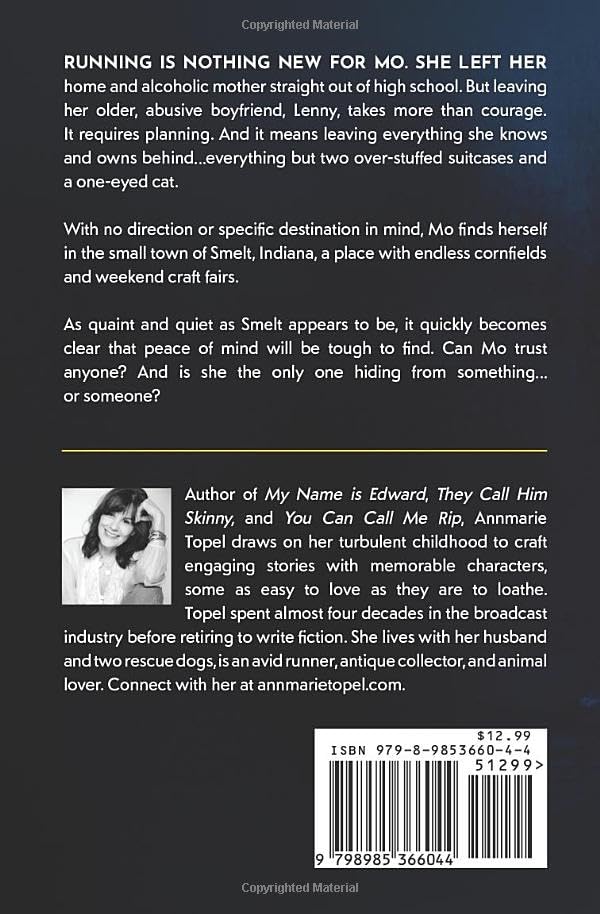 Copyrighted Material

RUNNING IS NOTHING NEW FOR MO. SHE LEFT HER home and alcoholic mother straight out of high school. But leaving her older, abusive boyfriend, Lenny, takes more than courage. It requires planning. And it means leaving everything she knows and owns behind...everything but two over-stuffed suitcases and a one-eyed cat.

With no direction or specific destination in mind, Mo finds herself in the small town of Smelt, Indiana, a place with endless cornfields and weekend craft fairs.

As quaint and quiet as Smelt appears to be, it quickly becomes clear that peace of mind will be tough to find. Can Mo trust anyone? And is she the only one hiding from something... or someone?

Author of My Name is Edward, They Call Him Skinny, and You Can Call Me Rip, Annmarie Topel draws on her turbulent childhood to craft engaging stories with memorable characters, some as easy to love as they are to loathe. Topel spent almost four decades in the broadcast industry before retiring to write fiction. She lives with her husband and two rescue dogs, is an avid runner, antique collector, and animal lover. Connect with her at annmarietopel.com.

$12.99
ISBN 979-8-9853660-4-4
51299>
9 798985 366044

Copyrighted Material